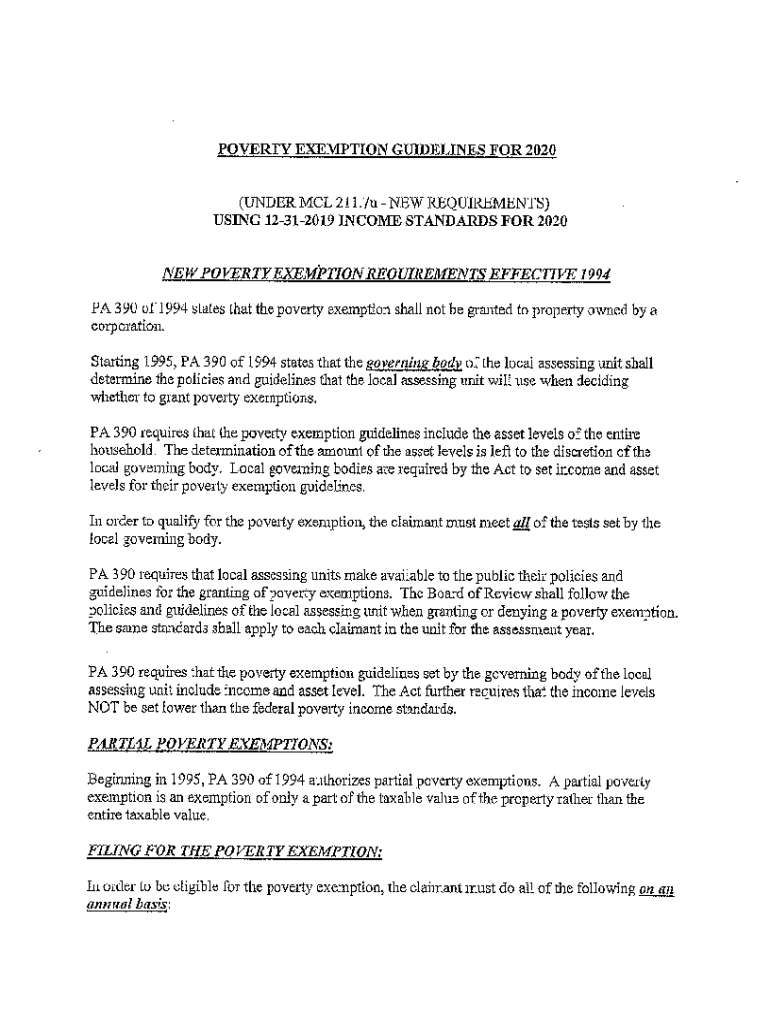 POVERTY EXEMPTION GUIDELINES FOR 2020

(UNDER MCL 211.7u - NEW REQUIREMENTS)
USING 12-31-2019 INCOME STANDARDS FOR 2020

NEW POVERTY EXEMPTION REQUIREMENTS EFFECTIVE 1994

PA 390 of 1994 states that the poverty exemption shall not be granted to property owned by a corporation.

Starting 1995, PA 390 of 1994 states that the governing body of the local assessing unit shall determine the policies and guidelines that the local assessing unit will use when deciding whether to grant poverty exemptions.

PA 390 requires that the poverty exemption guidelines include the asset levels of the entire household. The determination of the amount of the asset levels is left to the discretion of the local governing body. Local governing bodies are required by the Act to set income and asset levels for their poverty exemption guidelines.

In order to qualify for the poverty exemption, the claimant must meet all of the tests set by the local governing body.

PA 390 requires that local assessing units make available to the public their policies and guidelines for the granting of poverty exemptions. The Board of Review shall follow the policies and guidelines of the local assessing unit when granting or denying a poverty exemption. The same standards shall apply to each claimant in the unit for the assessment year.

PA 390 requires that the poverty exemption guidelines set by the governing body of the local assessing unit include income and asset level. The Act further requires that the income levels NOT be set lower than the federal poverty income standards.

PARTIAL POVERTY EXEMPTIONS:

Beginning in 1995, PA 390 of 1994 authorizes partial poverty exemptions. A partial poverty exemption is an exemption of only a part of the taxable value of the property rather than the entire taxable value.

FILING FOR THE POVERTY EXEMPTION:

In order to be eligible for the poverty exemption, the claimant must do all of the following on an annual basis: